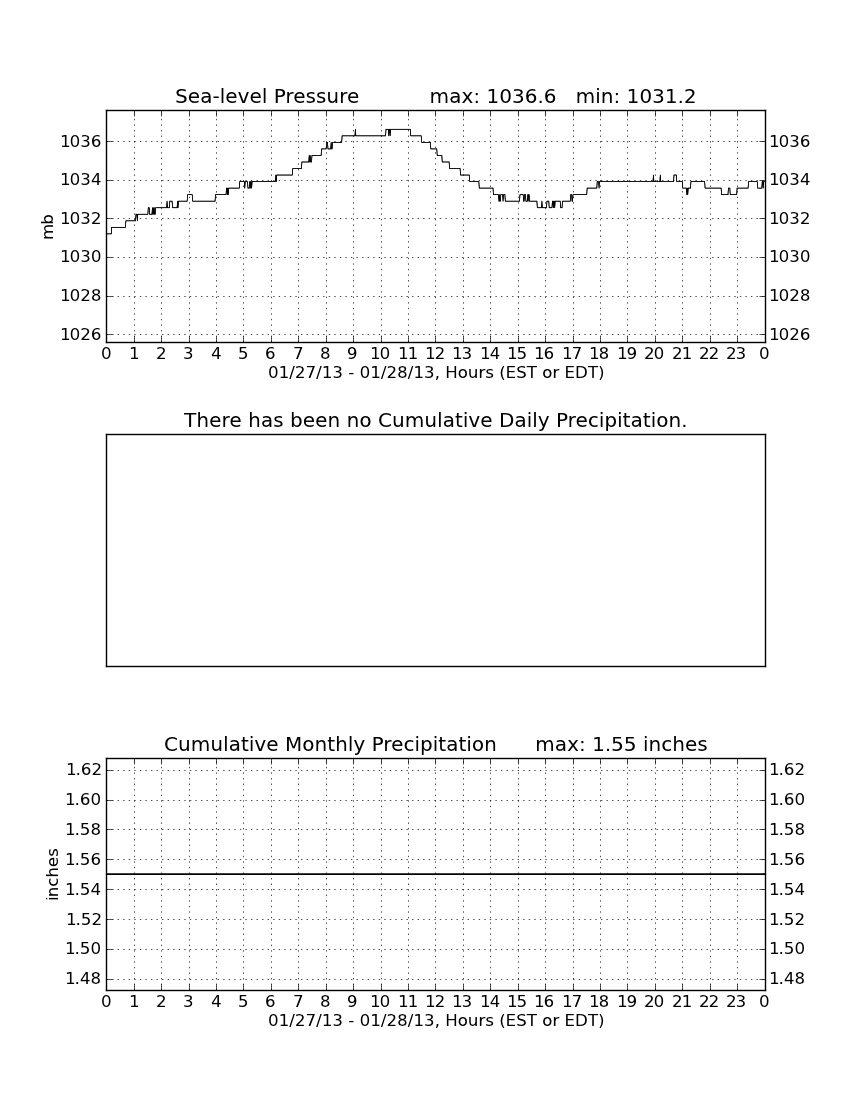 Sea-level Pressure max: 1036.6 min: 1031.2

mb

1036
1034
1032
1030
1028
1026

1036
1034
1032
1030
1028
1026

0 1 2 3 4 5 6 7 8 9 10 11 12 13 14 15 16 17 18 19 20 21 22 23 0
01/27/13 - 01/28/13, Hours (EST or EDT)

There has been no Cumulative Daily Precipitation.

Cumulative Monthly Precipitation max: 1.55 inches

inches

1.62
1.60
1.58
1.56
1.54
1.52
1.50
1.48

1.62
1.60
1.58
1.56
1.54
1.52
1.50
1.48

0 1 2 3 4 5 6 7 8 9 10 11 12 13 14 15 16 17 18 19 20 21 22 23 0
01/27/13 - 01/28/13, Hours (EST or EDT)